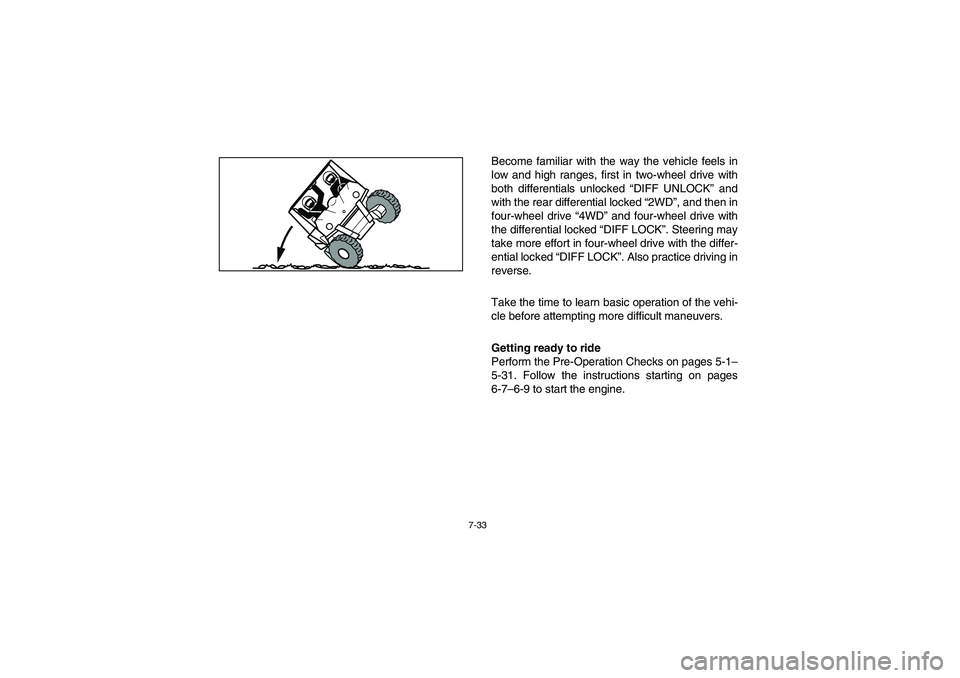 Become familiar with the way the vehicle feels in low and high ranges, first in two-wheel drive with both differentials unlocked “DIFF UNLOCK” and with the rear differential locked “2WD”, and then in four-wheel drive “4WD” and four-wheel drive with the differential locked “DIFF LOCK”. Steering may take more effort in four-wheel drive with the differential locked “DIFF LOCK”. Also practice driving in reverse.

Take the time to learn basic operation of the vehicle before attempting more difficult maneuvers.

Getting ready to ride
Perform the Pre-Operation Checks on pages 5-1–5-31. Follow the instructions starting on pages 6-7–6-9 to start the engine.

7-33

carmanualsonline.info